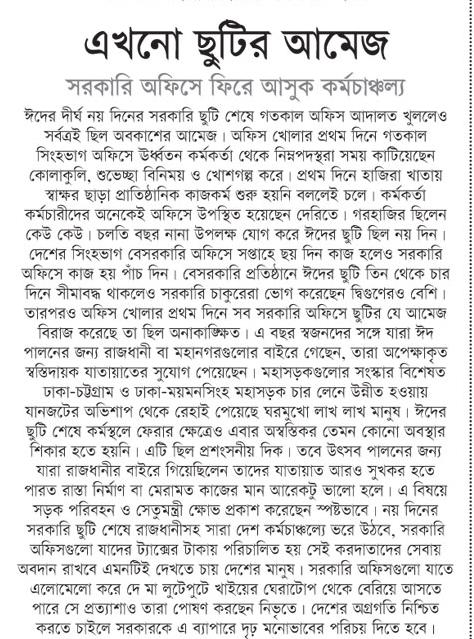 এখনো ছুটির আমেজ

সরকারি অফিসে ফিরে আসুক কর্মচাঞ্চল্য

ঈদের দীর্ঘ নয় দিনের সরকারি ছুটি শেষে গতকাল অফিস আদালত খুললেও সর্বত্রই ছিল অবকাশের আমেজ। অফিস খোলার প্রথম দিনে গতকাল সিংহভাগ অফিসে উর্ধ্বতন কর্মকর্তা থেকে নিম্নপদস্থরা সময় কাটিয়েছেন কোলাকুলি, শুভেচ্ছা বিনিময় ও খোশগল্প করে। প্রথম দিনে হাজিরা খাতায় স্বাক্ষর ছাড়া প্রাতিষ্ঠানিক কাজকর্ম শুরু হয়নি বললেই চলে। কর্মকর্তা কর্মচারীদের অনেকেই অফিসে উপস্থিত হয়েছেন দেরিতে। গরহাজির ছিলেন কেউ কেউ। চলতি বছর নানা উপলক্ষ যোগ করে ঈদের ছুটি ছিল নয় দিন। দেশের সিংহভাগ বেসরকারি অফিসে সপ্তাহে ছয় দিন কাজ হলেও সরকারি অফিসে কাজ হয় পাঁচ দিন। বেসরকারি প্রতিষ্ঠানে ঈদের ছুটি তিন থেকে চার দিনে সীমাবদ্ধ থাকলেও সরকারি চাকুরেরা ভোগ করেছেন দ্বিগুণেরও বেশি। তারপরও অফিস খোলার প্রথম দিনে সব সরকারি অফিসে ছুটির যে আমেজ বিরাজ করেছে তা ছিল অনাকাঙ্ক্ষিত। এ বছর স্বজনদের সঙ্গে যারা ঈদ পালনের জন্য রাজধানী বা মহানগরগুলোর বাইরে গেছেন, তারা অপেক্ষাকৃত স্বস্তিদায়ক যাতায়াতের সুযোগ পেয়েছেন। মহাসড়কগুলোর সংস্কার বিশেষত ঢাকা-চট্টগ্রাম ও ঢাকা-ময়মনসিংহ মহাসড়ক চার লেনে উন্নীত হওয়ায় যানজটের অভিশাপ থেকে রেহাই পেয়েছে ঘরমুখো লাখ লাখ মানুষ। ঈদের ছুটি শেষে কর্মস্থলে ফেরার ক্ষেত্রেও এবার অস্বস্তিকর তেমন কোনো অবস্থার শিকার হতে হয়নি। এটি ছিল প্রশংসনীয় দিক। তবে উৎসব পালনের জন্য যারা রাজধানীর বাইরে গিয়েছিলেন তাদের যাতায়াত আরও সুখকর হতে পারত রাস্তা নির্মাণ বা মেরামত কাজের মান আরেকটু ভালো হলে। এ বিষয়ে সড়ক পরিবহন ও সেতুমন্ত্রী ক্ষোভ প্রকাশ করেছেন স্পষ্টভাবে। নয় দিনের সরকারি ছুটি শেষে রাজধানীসহ সারা দেশ কর্মচাঞ্চল্যে ভরে উঠবে, সরকারি অফিসগুলো যাদের ট্যাক্সের টাকায় পরিচালিত হয় সেই করদাতাদের সেবায় অবদান রাখবে এমনটিই দেখতে চায় দেশের মানুষ। সরকারি অফিসগুলো যাতে এলোমেলো করে দে মা লুটেপুটে খাইয়ের ঘেরাটোপ থেকে বেরিয়ে আসতে পারে সে প্রত্যাশাও তারা পোষণ করছেন নিভৃতে। দেশের অগ্রগতি নিশ্চিত করতে চাইলে সরকারকে এ ব্যাপারে দৃঢ় মনোভাবের পরিচয় দিতে হবে।